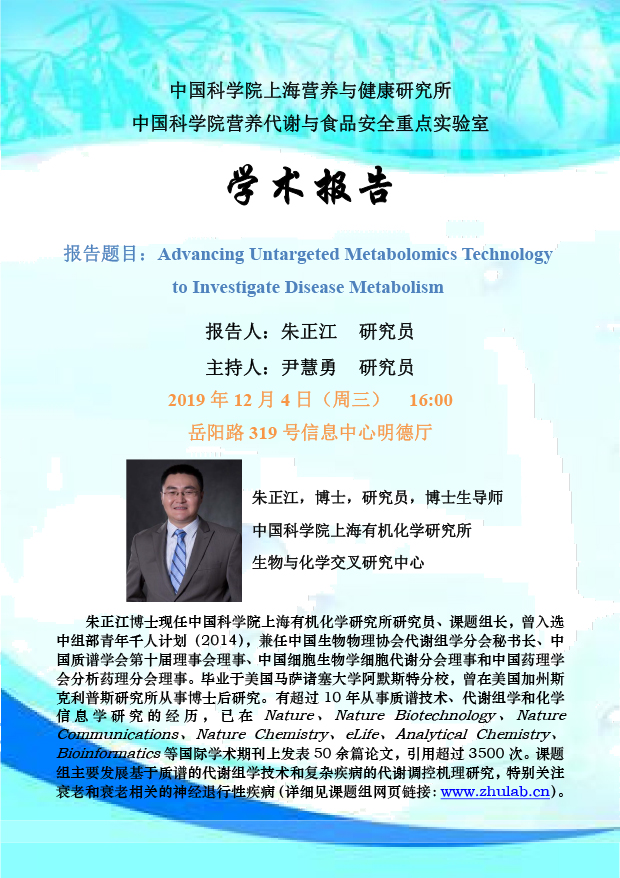 中国科学院上海营养与健康研究所
中国科学院营养代谢与食品安全重点实验室

学术报告

报告题目：Advancing Untargeted Metabolomics Technology to Investigate Disease Metabolism

报告人：朱正江　研究员
主持人：尹慧勇　研究员
2019年12月4日（周三）　16:00
岳阳路319号信息中心明德厅

朱正江，博士，研究员，博士生导师
中国科学院上海有机化学研究所
生物与化学交叉研究中心

朱正江博士现任中国科学院上海有机化学研究所研究员、课题组长，曾入选中组部青年千人计划（2014），兼任中国生物物理协会代谢组学分会秘书长、中国质谱学会第十届理事会理事、中国细胞生物学细胞代谢分会理事和中国药理学会分析药理分会理事。毕业于美国马萨诸塞大学阿默斯特分校，曾在美国加州斯克利普斯研究所从事博士后研究。有超过10年从事质谱技术、代谢组学和化学信息学研究的经历，已在Nature、Nature Biotechnology、Nature Communications、Nature Chemistry、eLife、Analytical Chemistry、Bioinformatics等国际学术期刊上发表50余篇论文，引用超过3500次。课题组主要发展基于质谱的代谢组学技术和复杂疾病的代谢调控机理研究，特别关注衰老和衰老相关的神经退行性疾病（详细见课题组网页链接：www.zhulab.cn）。